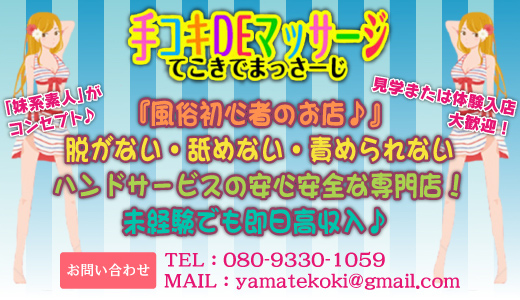 手コキDEマッサージ
てこきでまっさーじ

「妹系素人」がコンセプト♪

見学または体験入店大歓迎！

『風俗初心者のお店♪』
脱がない・舐めない・責められない
ハンドサービスの安心安全な専門店！
未経験でも即日高収入♪

お問い合わせ
TEL：080-9330-1059
MAIL：yamatekoki@gmail.com